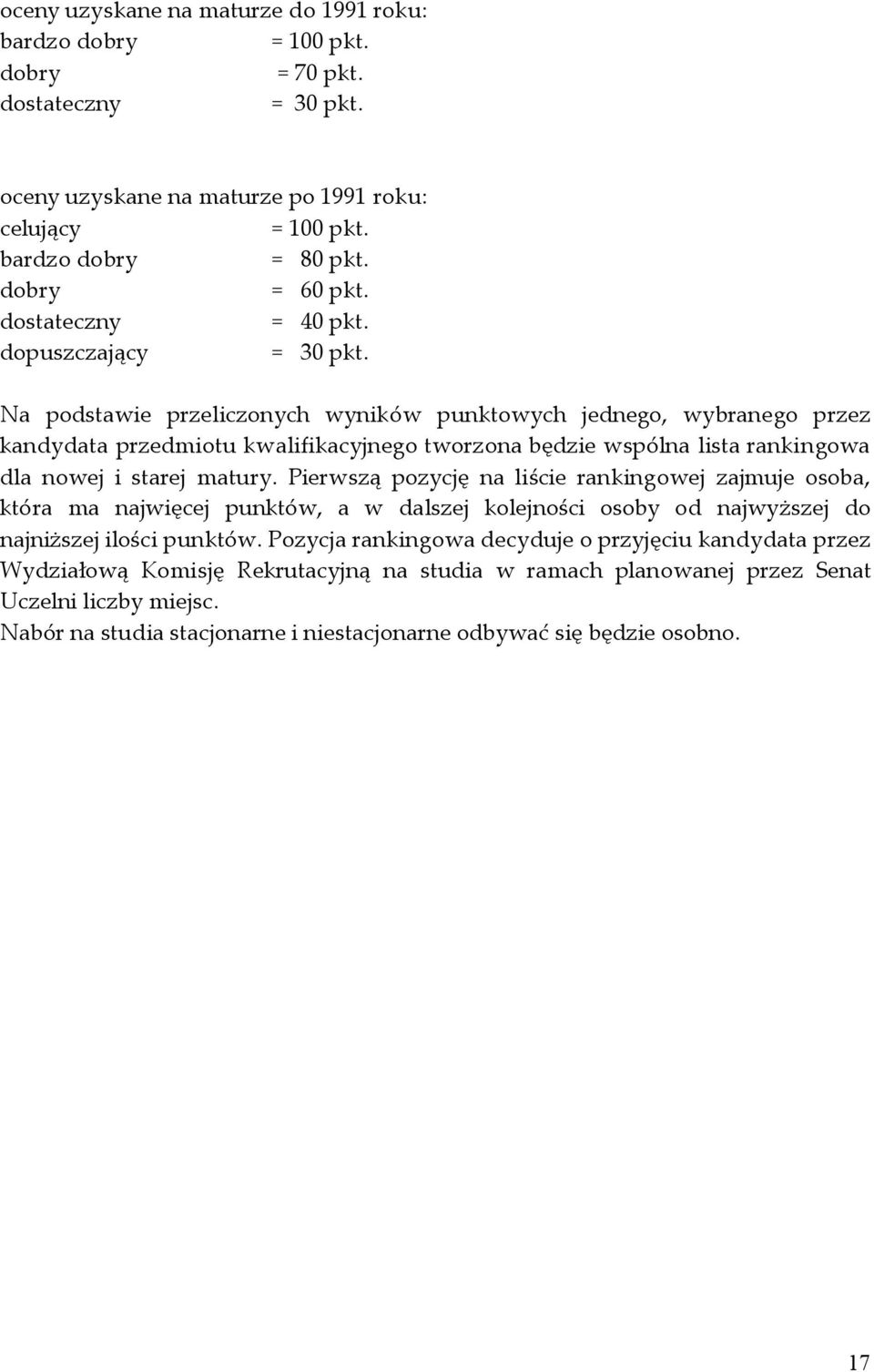 oceny uzyskane na maturze do 1991 roku:
bardzo dobry = 100 pkt.
dobry = 70 pkt.
dostateczny = 30 pkt.

oceny uzyskane na maturze po 1991 roku:
celujący = 100 pkt.
bardzo dobry = 80 pkt.
dobry = 60 pkt.
dostateczny = 40 pkt.
dopuszczający = 30 pkt.

Na podstawie przeliczonych wyników punktowych jednego, wybranego przez kandydata przedmiotu kwalifikacyjnego tworzona będzie wspólna lista rankingowa dla nowej i starej matury. Pierwszą pozycję na liście rankingowej zajmuje osoba, która ma najwięcej punktów, a w dalszej kolejności osoby od najwyższej do najniższej ilości punktów. Pozycja rankingowa decyduje o przyjęciu kandydata przez Wydziałową Komisję Rekrutacyjną na studia w ramach planowanej przez Senat Uczelni liczby miejsc.
Nabór na studia stacjonarne i niestacjonarne odbywać się będzie osobno.

17